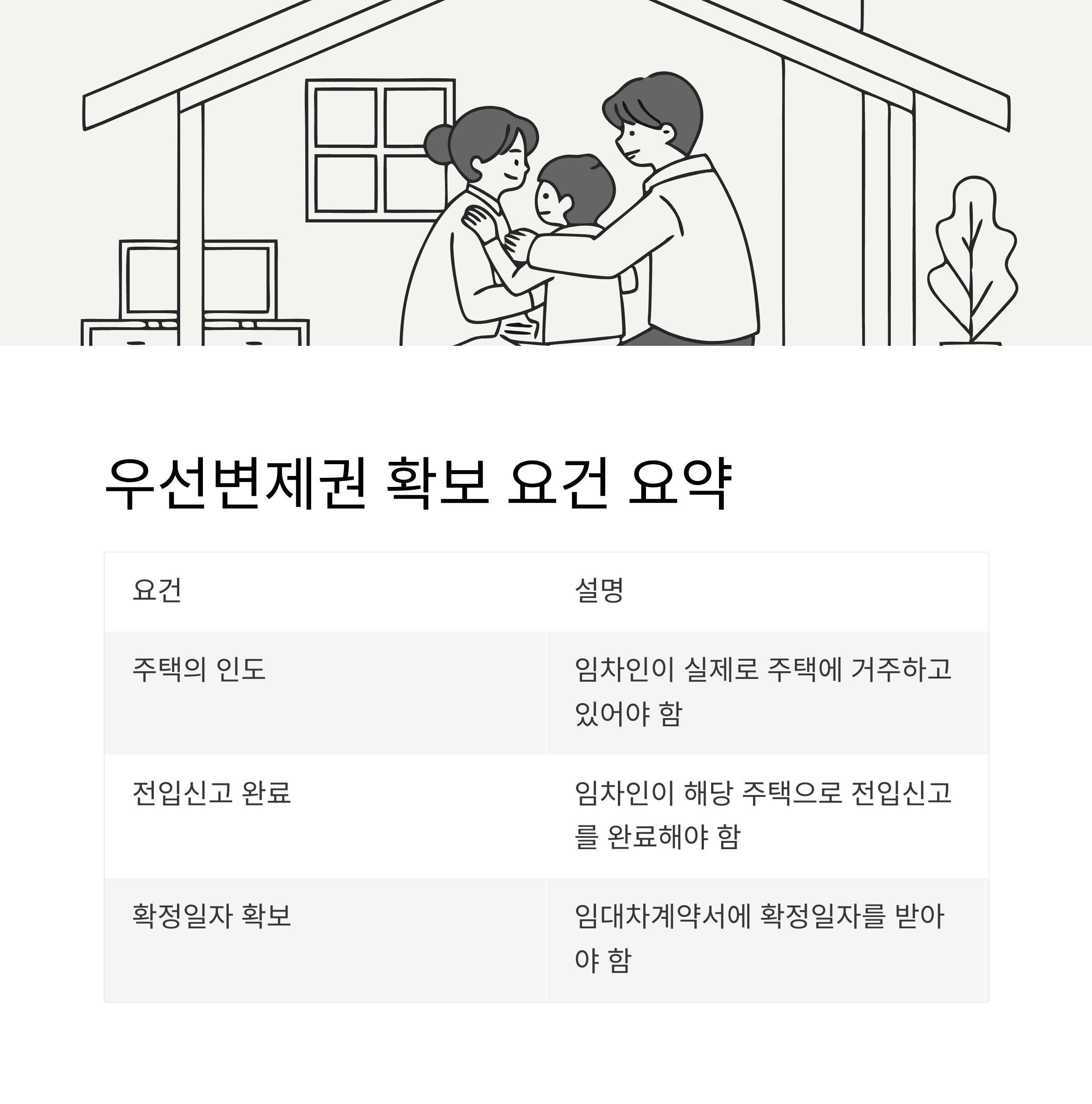 우선변제권 확보 요건 요약

| 요건 | 설명 |
|---|---|
| 주택의 인도 | 임차인이 실제로 주택에 거주하고 있어야 함 |
| 전입신고 완료 | 임차인이 해당 주택으로 전입신고를 완료해야 함 |
| 확정일자 확보 | 임대차계약서에 확정일자를 받아야 함 |